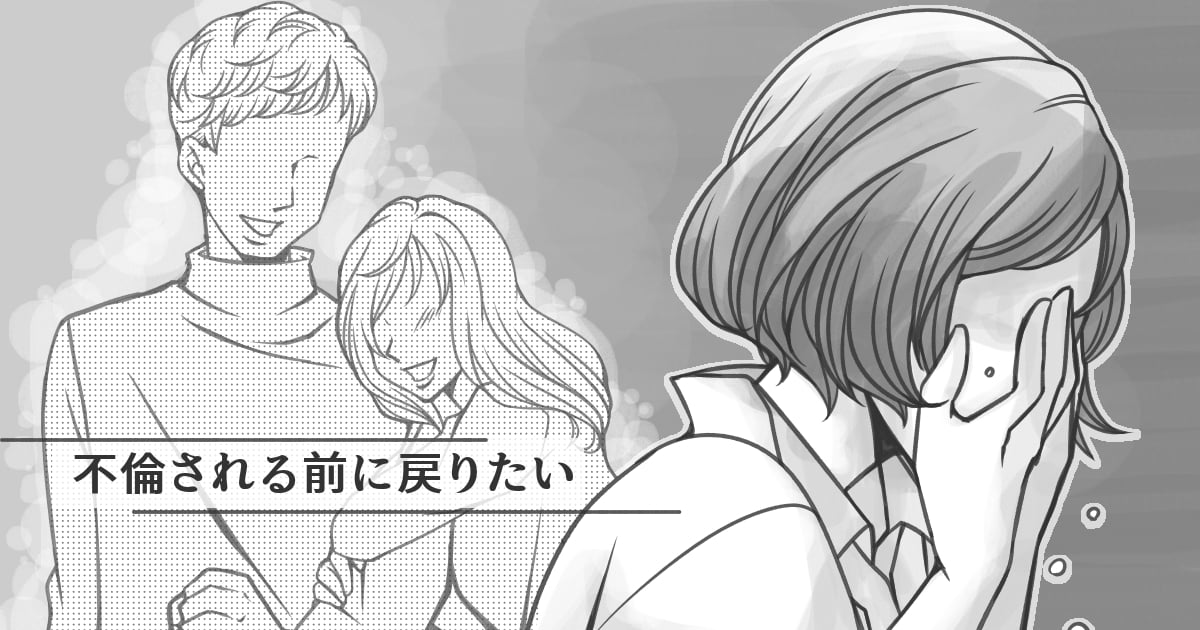 不倫される前に戻りたい